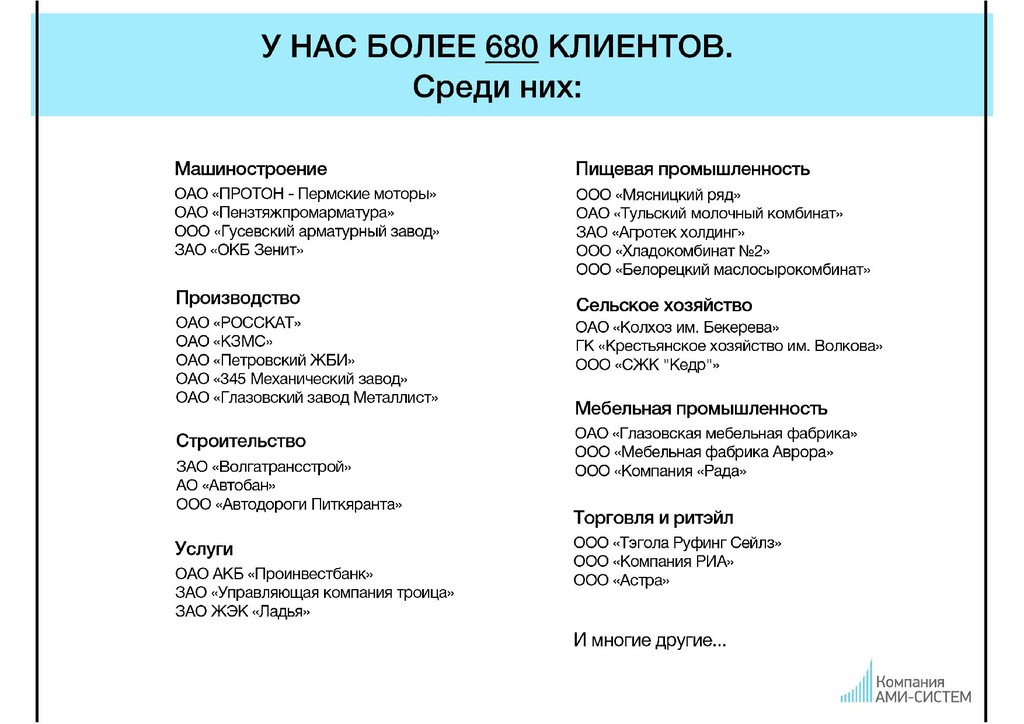 У НАС БОЛЕЕ 680 КЛИЕНТОВ.
Среди них:

Машиностроение
ОАО «ПРОТОН - Пермские моторы»
ОАО «Пензтяжпромарматура»
ООО «Гусевский арматурный завод»
ЗАО «ОКБ Зенит»

Производство
ОАО «РОССКАТ»
ОАО «КЗМС»
ОАО «Петровский ЖБИ»
ОАО «345 Механический завод»
ОАО «Глазовский завод Металлист»

Строительство
ЗАО «Волгатрансстрой»
АО «Автобан»
ООО «Автодороги Питкяранта»

Услуги
ОАО АКБ «Проинвестбанк»
ЗАО «Управляющая компания троица»
ЗАО ЖЭК «Ладья»

Пищевая промышленность
ООО «Мясницкий ряд»
ОАО «Тульский молочный комбинат»
ЗАО «Агротек холдинг»
ООО «Хладокомбинат №2»
ООО «Белорецкий маслосырокомбинат»

Сельское хозяйство
ОАО «Колхоз им. Бекерева»
ГК «Крестьянское хозяйство им. Волкова»
ООО «СЖК "Кедр"»

Мебельная промышленность
ОАО «Глазовская мебельная фабрика»
ООО «Мебельная фабрика Аврора»
ООО «Компания «Рада»

Торговля и ритэйл
ООО «Тэгола Руфинг Сейлз»
ООО «Компания РИА»
ООО «Астра»

И многие другие...

Компания
АМИ-СИСТЕМ